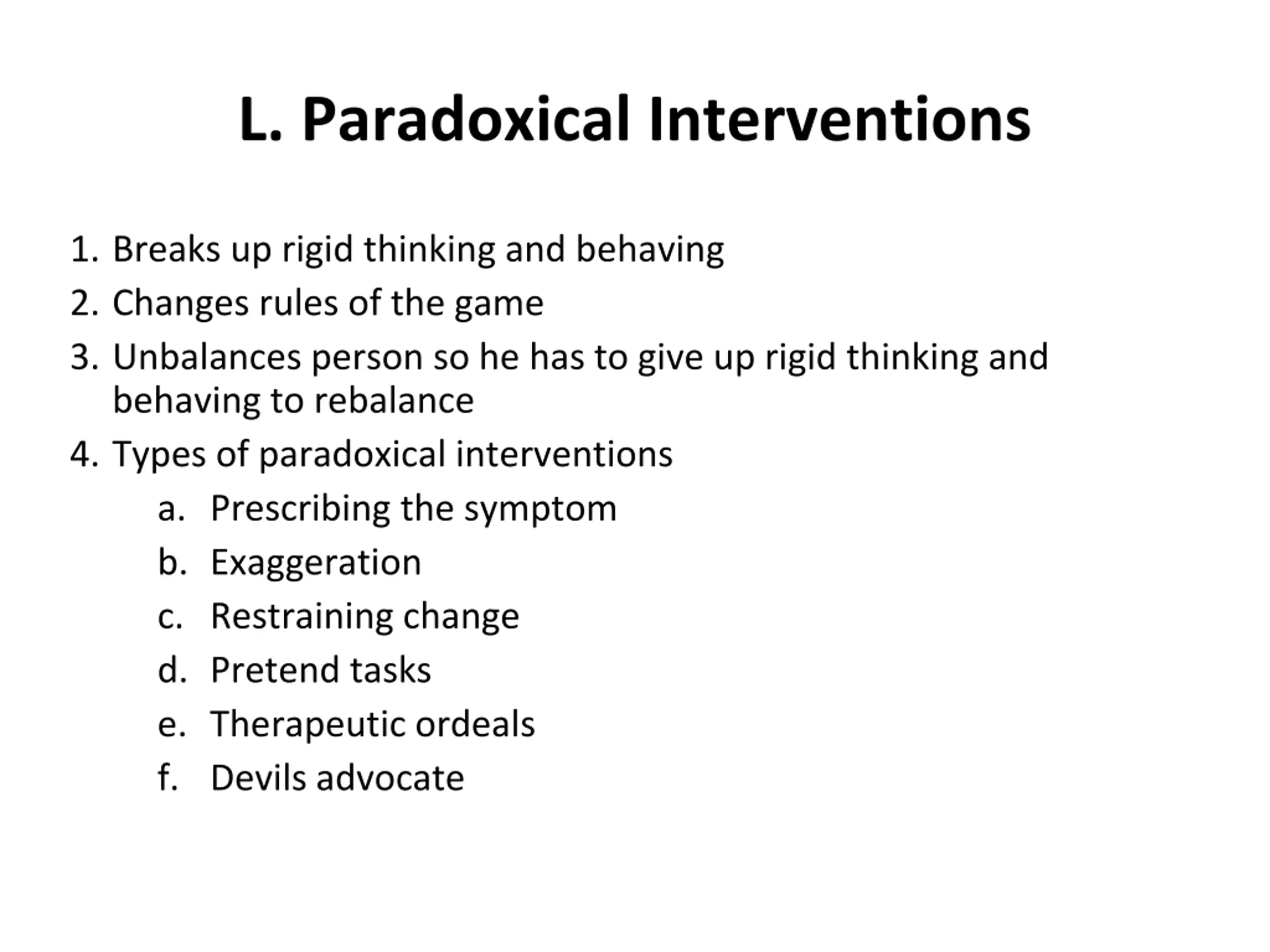 L. Paradoxical Interventions

1. Breaks up rigid thinking and behaving
2. Changes rules of the game
3. Unbalances person so he has to give up rigid thinking and behaving to rebalance
4. Types of paradoxical interventions
   a. Prescribing the symptom
   b. Exaggeration
   c. Restraining change
   d. Pretend tasks
   e. Therapeutic ordeals
   f. Devils advocate